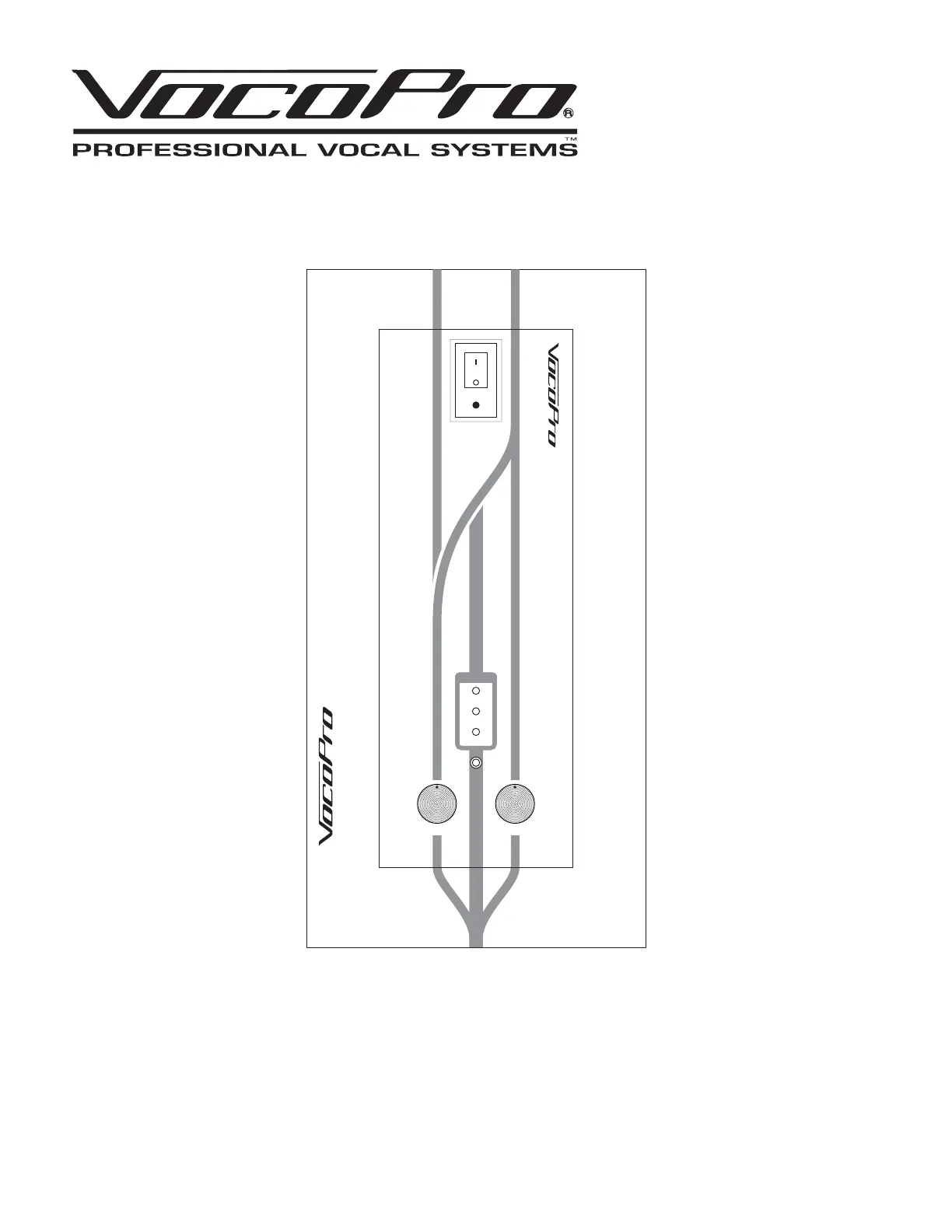 VocoPro®
PROFESSIONAL VOCAL SYSTEMS™

VocoPro

VocoPro